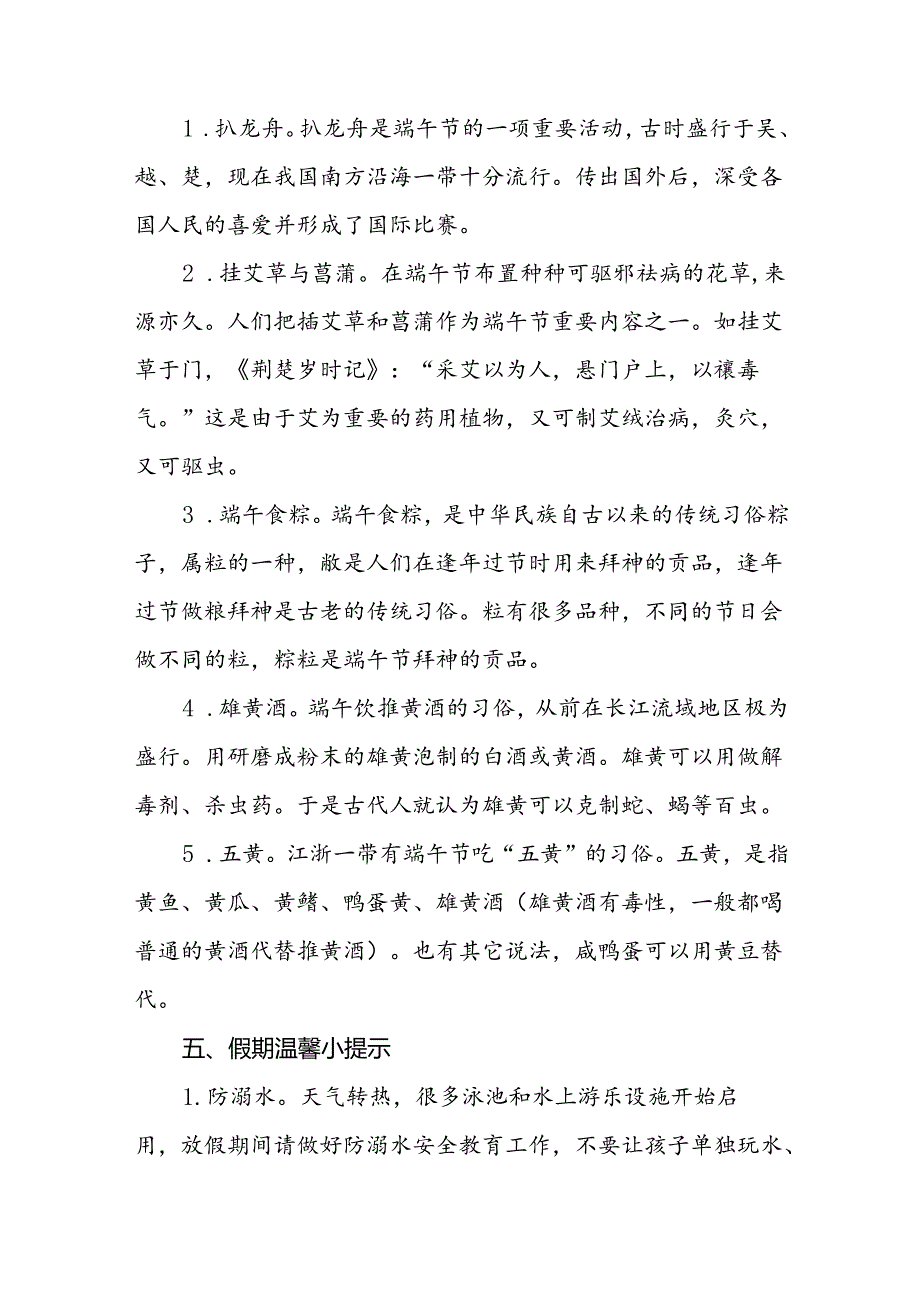 1．扒龙舟。扒龙舟是端午节的一项重要活动，古时盛行于吴、越、楚，现在我国南方沿海一带十分流行。传出国外后，深受各国人民的喜爱并形成了国际比赛。

2．挂艾草与菖蒲。在端午节布置种种可驱邪祛病的花草，来源亦久。人们把插艾草和菖蒲作为端午节重要内容之一。如挂艾草于门，《荆楚岁时记》：“采艾以为人，悬门户上，以禳毒气。”这是由于艾为重要的药用植物，又可制艾绒治病，灸穴，又可驱虫。

3．端午食粽。端午食粽，是中华民族自古以来的传统习俗粽子，属粒的一种，敝是人们在逢年过节时用来拜神的贡品，逢年过节做粮拜神是古老的传统习俗。粒有很多品种，不同的节日会做不同的粒，粽粒是端午节拜神的贡品。

4．雄黄酒。端午饮推黄酒的习俗，从前在长江流域地区极为盛行。用研磨成粉末的雄黄泡制的白酒或黄酒。雄黄可以用做解毒剂、杀虫药。于是古代人就认为雄黄可以克制蛇、蝎等百虫。

5．五黄。江浙一带有端午节吃“五黄”的习俗。五黄，是指黄鱼、黄瓜、黄鳝、鸭蛋黄、雄黄酒（雄黄酒有毒性，一般都喝普通的黄酒代替推黄酒）。也有其它说法，咸鸭蛋可以用黄豆替代。

五、假期温馨小提示

1.防溺水。天气转热，很多泳池和水上游乐设施开始启用，放假期间请做好防溺水安全教育工作，不要让孩子单独玩水、